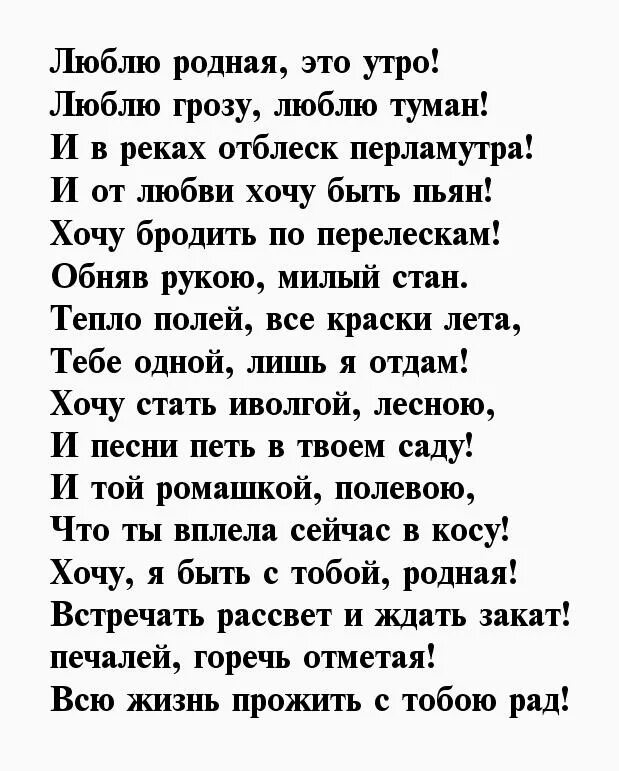 Люблю родная, это утро!
Люблю грозу, люблю туман!
И в реках отблеск перламутра!
И от любви хочу быть пьян!
Хочу бродить по перелескам!
Обняв рукою, милый стан.
Тепло полей, все краски лета,
Тебе одной, лишь я отдам!
Хочу стать иволгой, лесною,
И песни петь в твоем саду!
И той ромашкой, полевою,
Что ты вплела сейчас в косу!
Хочу, я быть с тобой, родная!
Встречать рассвет и ждать закат!
печалей, горечь отметая!
Всю жизнь прожить с тобою рад!